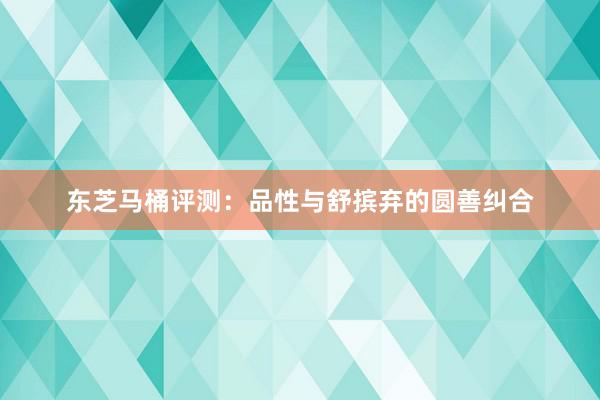 东芝马桶评测：品性与舒摈弃的圆善纠合